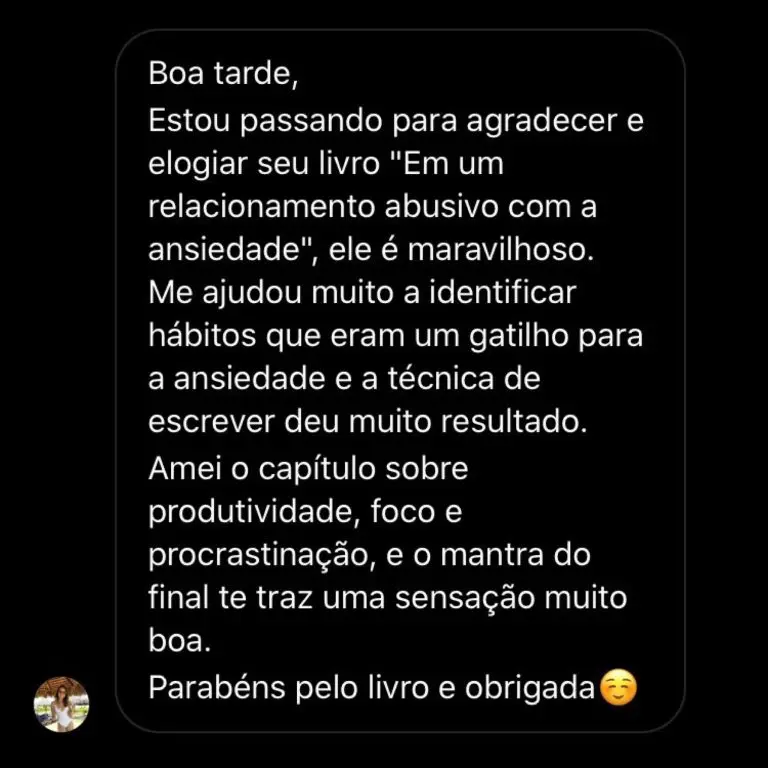 Boa tarde,

Estou passando para agradecer e elogiar seu livro "Em um relacionamento abusivo com a ansiedade", ele é maravilhoso.

Me ajudou muito a identificar hábitos que eram um gatilho para a ansiedade e a técnica de escrever deu muito resultado.

Amei o capítulo sobre produtividade, foco e procrastinação, e o mantra do final te traz uma sensação muito boa.

Parabéns pelo livro e obrigada☺️